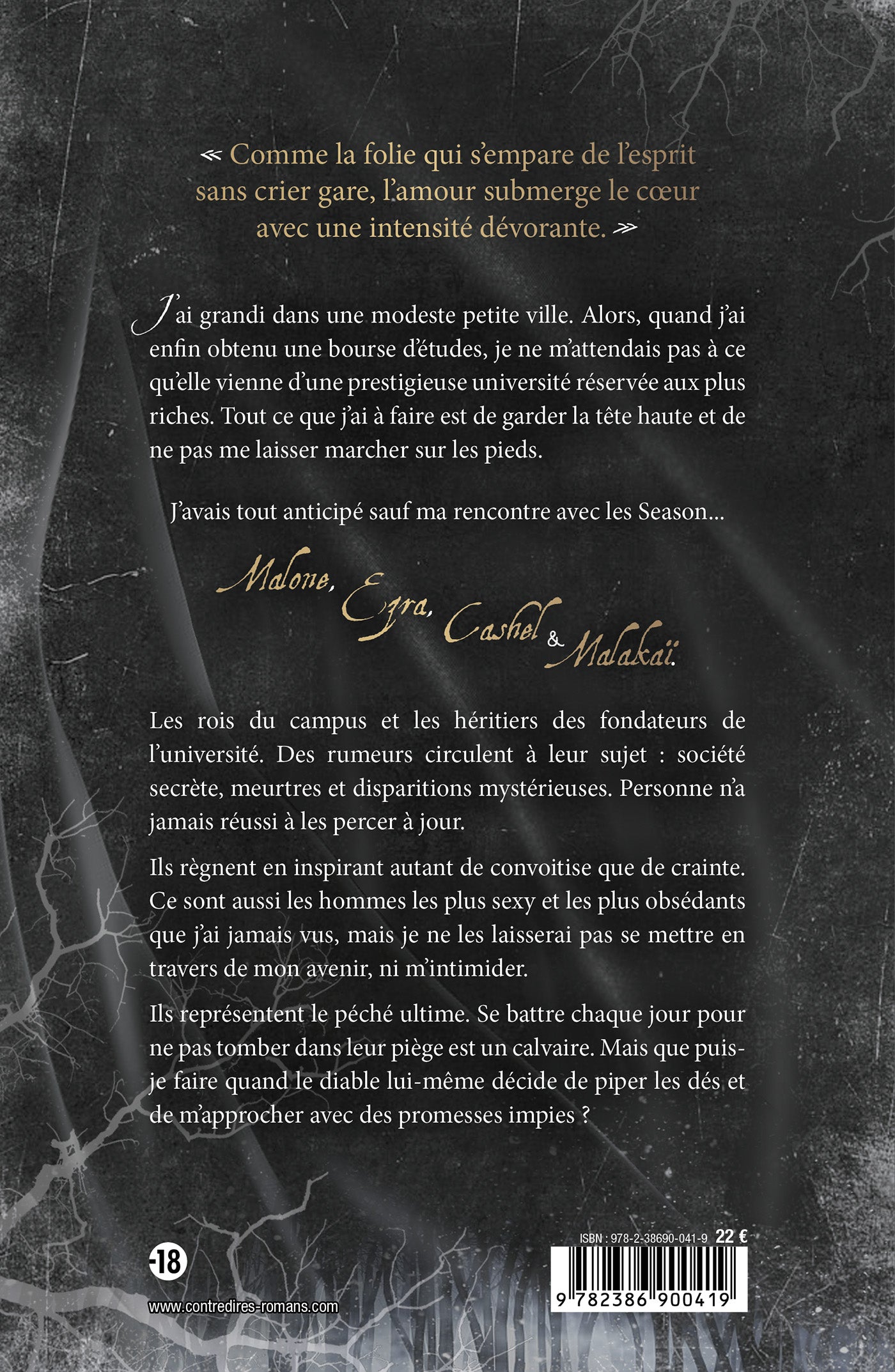 « Comme la folie qui s'empare de l'esprit sans crier gare, l'amour submerge le cœur avec une intensité dévorante. »

J'ai grandi dans une modeste petite ville. Alors, quand j'ai enfin obtenu une bourse d'études, je ne m'attendais pas à ce qu'elle vienne d'une prestigieuse université réservée aux plus riches. Tout ce que j'ai à faire est de garder la tête haute et de ne pas me laisser marcher sur les pieds.

J'avais tout anticipé sauf ma rencontre avec les Season...

Malone, Ezra, Cashel & Malakaï.

Les rois du campus et les héritiers des fondateurs de l'université. Des rumeurs circulent à leur sujet : société secrète, meurtres et disparitions mystérieuses. Personne n'a jamais réussi à les percer à jour.

Ils règnent en inspirant autant de convoitise que de crainte. Ce sont aussi les hommes les plus sexy et les plus obsédants que j'ai jamais vus, mais je ne les laisserai pas se mettre en travers de mon avenir, ni m'intimider.

Ils représentent le péché ultime. Se battre chaque jour pour ne pas tomber dans leur piège est un calvaire. Mais que puis-je faire quand le diable lui-même décide de piper les dés et de m'approcher avec des promesses impies ?

-18

www.contredires-romans.com

ISBN : 978-2-38690-041-9 22 €

9 782386 900419